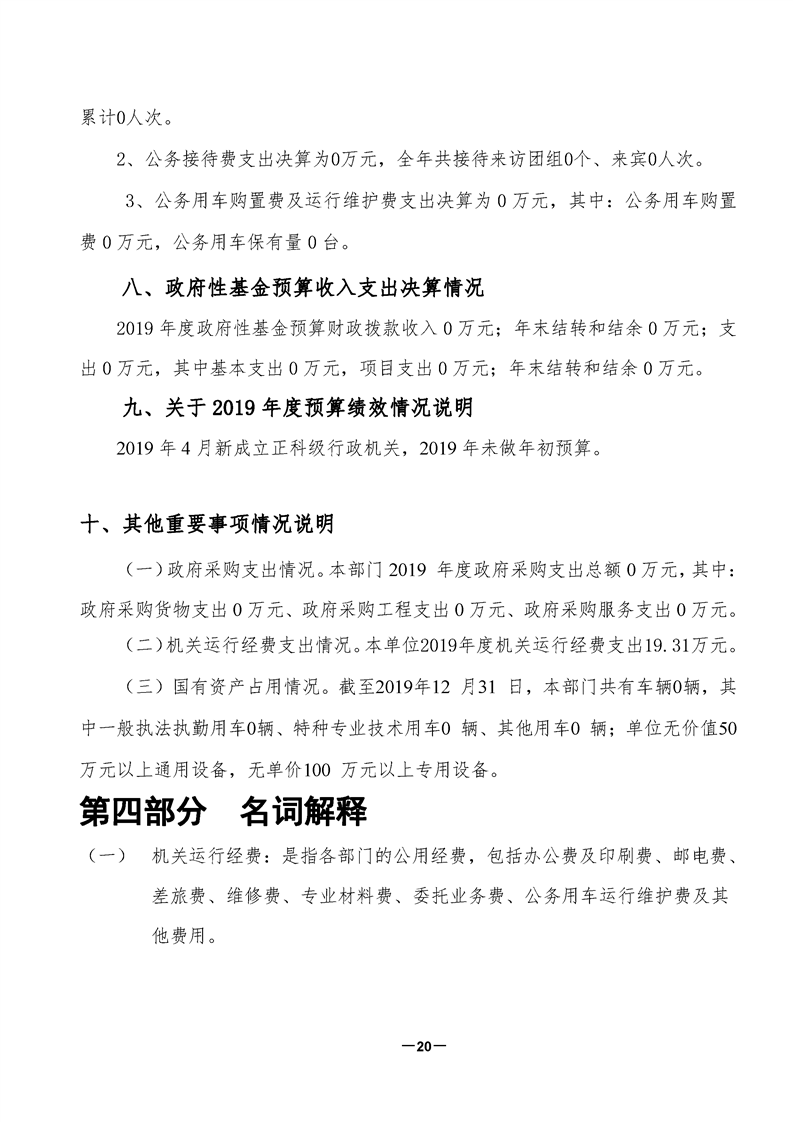 累计0人次。

2、公务接待费支出决算为0万元，全年共接待来访团组0个、来宾0人次。

3、公务用车购置费及运行维护费支出决算为 0 万元，其中：公务用车购置费 0 万元，公务用车保有量 0 台。

八、政府性基金预算收入支出决算情况

2019 年度政府性基金预算财政拨款收入 0 万元；年末结转和结余 0 万元；支出 0 万元，其中基本支出 0 万元，项目支出 0 万元；年末结转和结余 0 万元。

九、关于 2019 年度预算绩效情况说明

2019 年 4 月新成立正科级行政机关，2019 年未做年初预算。

十、其他重要事项情况说明

（一）政府采购支出情况。本部门 2019 年度政府采购支出总额 0 万元，其中：政府采购货物支出 0 万元、政府采购工程支出 0 万元、政府采购服务支出 0 万元。

（二）机关运行经费支出情况。本单位2019年度机关运行经费支出19.31万元。

（三）国有资产占用情况。截至2019年12 月31 日，本部门共有车辆0辆，其中一般执法执勤用车0辆、特种专业技术用车0 辆、其他用车0 辆；单位无价值50万元以上通用设备，无单价100 万元以上专用设备。

第四部分 名词解释

（一） 机关运行经费：是指各部门的公用经费，包括办公费及印刷费、邮电费、差旅费、维修费、专业材料费、委托业务费、公务用车运行维护费及其他费用。

—20—